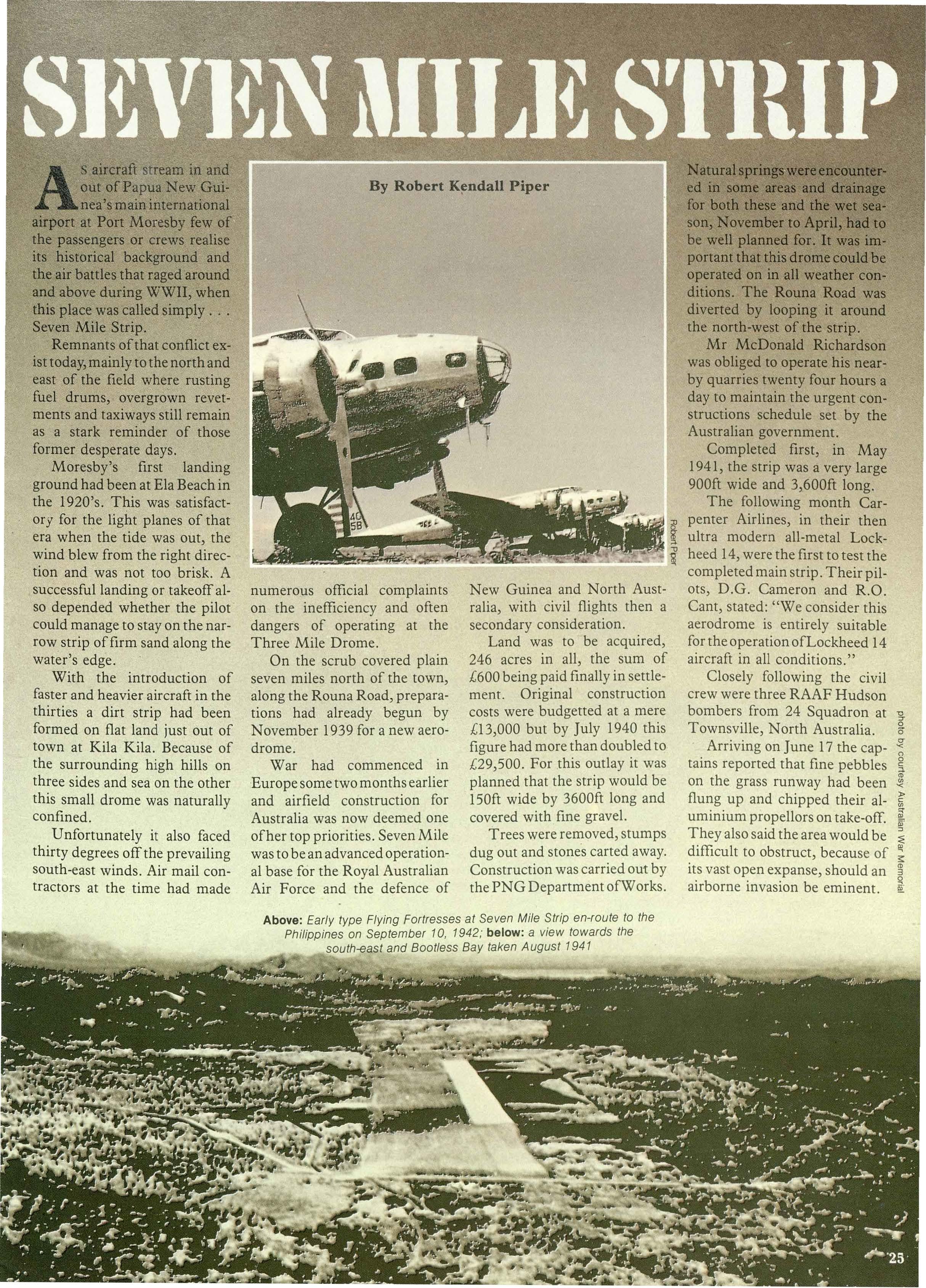 SEVEN MILE STRIP

By Robert Kendall Piper

As aircraft stream in and out of Papua New Guinea's main international airport at Port Moresby few of the passengers or crews realise its historical background and the air battles that raged around and above during WWII, when this place was called simply . . . Seven Mile Strip.

Remnants of that conflict exist today, mainly to the north and east of the field where rusting fuel drums, overgrown revetments and taxiways still remain as a stark reminder of those former desperate days.

Moresby's first landing ground had been at Ela Beach in the 1920's. This was satisfactory for the light planes of that era when the tide was out, the wind blew from the right direction and was not too brisk. A successful landing or takeoff also depended whether the pilot could manage to stay on the narrow strip of firm sand along the water's edge.

With the introduction of faster and heavier aircraft in the thirties a dirt strip had been formed on flat land just out of town at Kila Kila. Because of the surrounding high hills on three sides and sea on the other this small drome was naturally confined.

Unfortunately it also faced thirty degrees off the prevailing south-east winds. Air mail contractors at the time had made numerous official complaints on the inefficiency and often dangers of operating at the Three Mile Drome.

On the scrub covered plain seven miles north of the town, along the Rouna Road, preparations had already begun by November 1939 for a new aerodrome.

War had commenced in Europe some two months earlier and airfield construction for Australia was now deemed one of her top priorities. Seven Mile was to be an advanced operational base for the Royal Australian Air Force and the defence of New Guinea and North Australia, with civil flights then a secondary consideration.

Land was to be acquired, 246 acres in all, the sum of £600 being paid finally in settlement. Original construction costs were budgetted at a mere £13,000 but by July 1940 this figure had more than doubled to £29,500. For this outlay it was planned that the strip would be 150ft wide by 3600ft long and covered with fine gravel.

Trees were removed, stumps dug out and stones carted away. Construction was carried out by the PNG Department of Works. Natural springs were encountered in some areas and drainage for both these and the wet season, November to April, had to be well planned for. It was important that this drome could be operated on in all weather conditions. The Rouna Road was diverted by looping it around the north-west of the strip.

Mr McDonald Richardson was obliged to operate his nearby quarries twenty four hours a day to maintain the urgent constructions schedule set by the Australian government.

Completed first, in May 1941, the strip was a very large 900ft wide and 3,600ft long.

The following month Carpenter Airlines, in their then ultra modern all-metal Lockheed 14, were the first to test the completed main strip. Their pilots, D.G. Cameron and R.O. Cant, stated: "We consider this aerodrome is entirely suitable for the operation of Lockheed 14 aircraft in all conditions."

Closely following the civil crew were three RAAF Hudson bombers from 24 Squadron at Townsville, North Australia.

Arriving on June 17 the captains reported that fine pebbles on the grass runway had been flung up and chipped their aluminium propellors on take-off. They also said the area would be difficult to obstruct, because of its vast open expanse, should an airborne invasion be eminent.

Robert Piper

photo by courtesy Australian War Memorial

Above: Early type Flying Fortresses at Seven Mile Strip en-route to the Philippines on September 10, 1942; below: a view towards the south-east and Bootless Bay taken August 1941

25